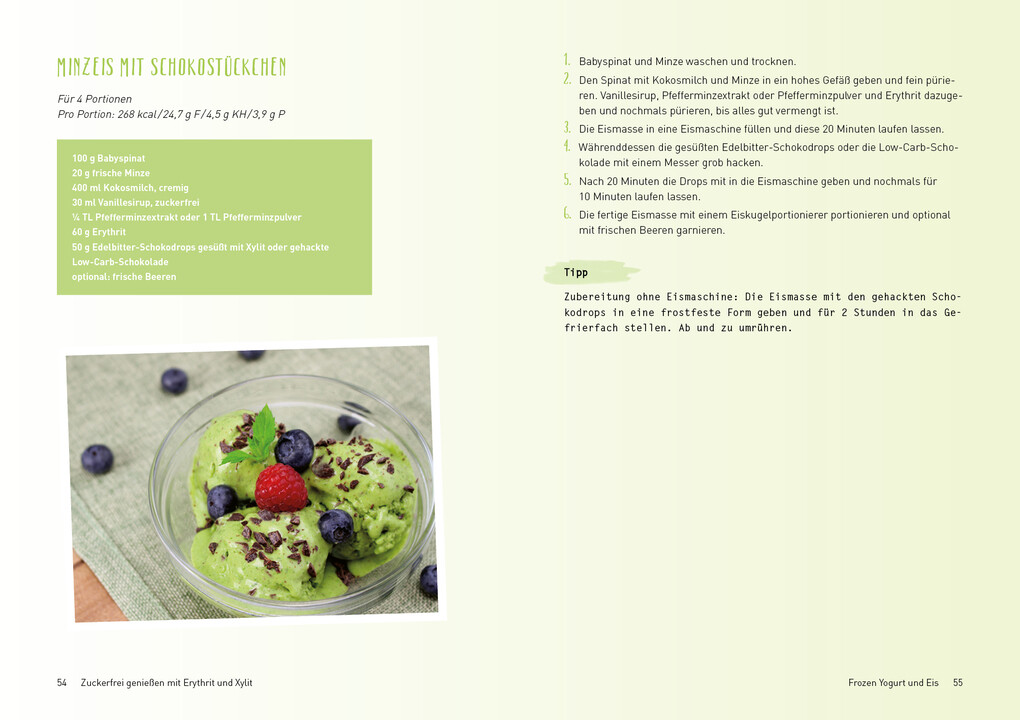 MINZEIS MIT SCHOKOSTÜCKCHEN

Für 4 Portionen
Pro Portion: 268 kcal/24,7 g F/4,5 g KH/3,9 g P

100 g Babyspinat
20 g frische Minze
400 ml Kokosmilch, cremig
30 ml Vanillesirup, zuckerfrei
¼ TL Pfefferminzextrakt oder 1 TL Pfefferminzpulver
60 g Erythrit
50 g Edelbitter-Schokodrops gesüßt mit Xylit oder gehackte Low-Carb-Schokolade
optional: frische Beeren

1. Babyspinat und Minze waschen und trocknen.
2. Den Spinat mit Kokosmilch und Minze in ein hohes Gefäß geben und fein pürieren. Vanillesirup, Pfefferminzextrakt oder Pfefferminzpulver und Erythrit dazugeben und nochmals pürieren, bis alles gut vermengt ist.
3. Die Eismasse in eine Eismaschine füllen und diese 20 Minuten laufen lassen.
4. Währenddessen die gesüßten Edelbitter-Schokodrops oder die Low-Carb-Schokolade mit einem Messer grob hacken.
5. Nach 20 Minuten die Drops mit in die Eismaschine geben und nochmals für 10 Minuten laufen lassen.
6. Die fertige Eismasse mit einem Eiskugelportionierer portionieren und optional mit frischen Beeren garnieren.

Tipp

Zubereitung ohne Eismaschine: Die Eismasse mit den gehackten Schokodrops in eine frostfeste Form geben und für 2 Stunden in das Gefrierfach stellen. Ab und zu umrühren.

54 Zuckerfrei genießen mit Erythrit und Xylit

Frozen Yogurt und Eis 55